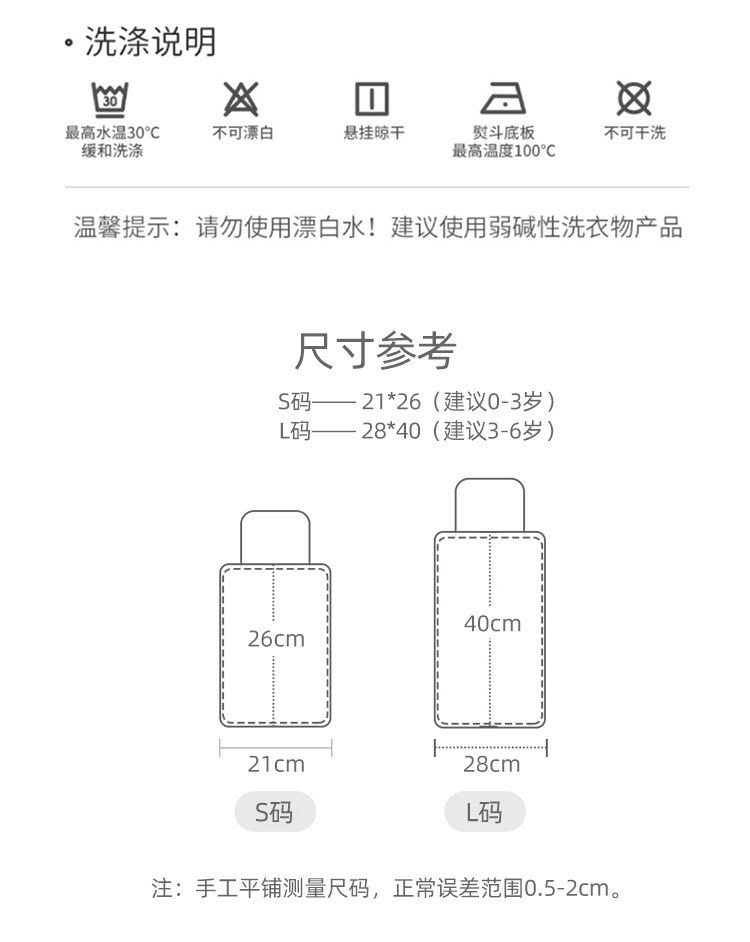 • 洗涤说明

30
最高水温30°C
缓和洗涤

不可漂白

悬挂晾干

熨斗底板
最高温度100°C

不可干洗

温馨提示：请勿使用漂白水！建议使用弱碱性洗衣物产品

尺寸参考

S码—— 21*26（建议0-3岁）
L码—— 28*40（建议3-6岁）

26cm

21cm

S码

40cm

28cm

L码

注：手工平铺测量尺码，正常误差范围0.5-2cm。